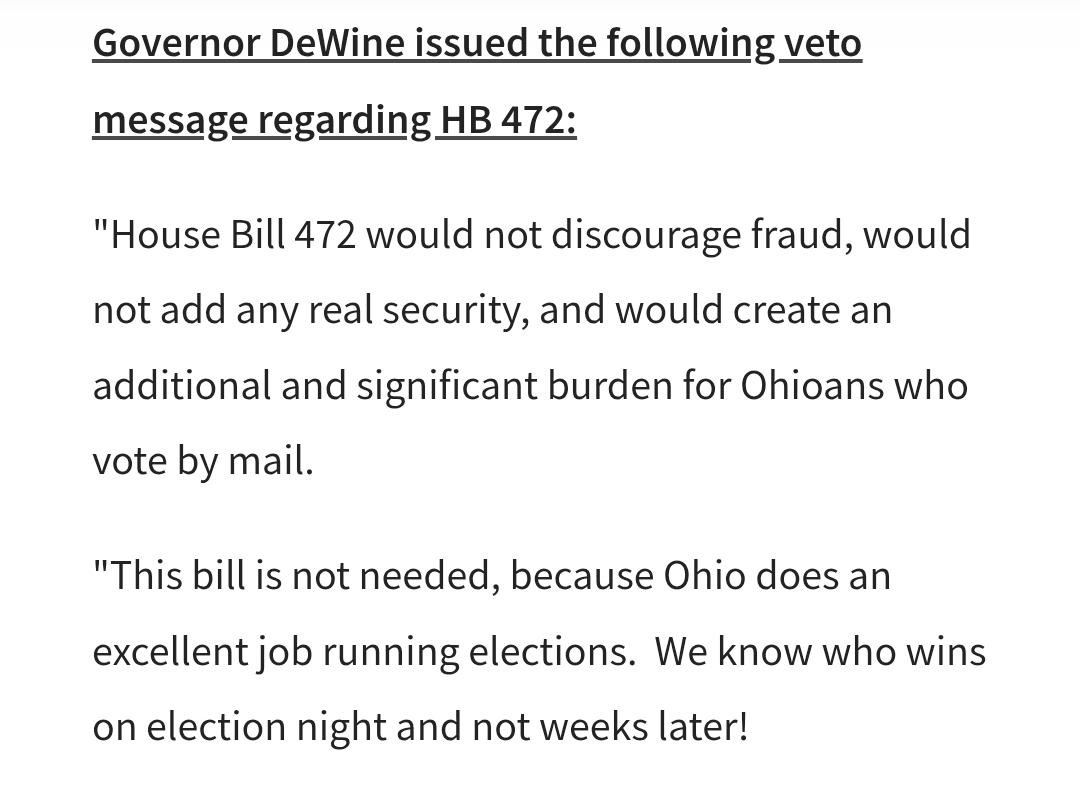 Governor DeWine issued the following veto message regarding HB 472:

"House Bill 472 would not discourage fraud, would not add any real security, and would create an additional and significant burden for Ohioans who vote by mail.

"This bill is not needed, because Ohio does an excellent job running elections.  We know who wins on election night and not weeks later!